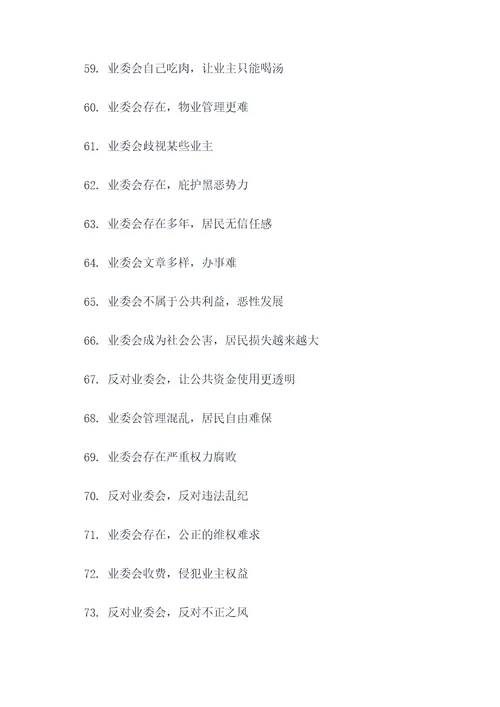 59. 业委会自己吃肉，让业主只能喝汤

60. 业委会存在，物业管理更难

61. 业委会歧视某些业主

62. 业委会存在，庇护黑恶势力

63. 业委会存在多年，居民无信任感

64. 业委会文章多样，办事难

65. 业委会不属于公共利益，恶性发展

66. 业委会成为社会公害，居民损失越来越大

67. 反对业委会，让公共资金使用更透明

68. 业委会管理混乱，居民自由难保

69. 业委会存在严重权力腐败

70. 反对业委会，反对违法乱纪

71. 业委会存在，公正的维权难求

72. 业委会收费，侵犯业主权益

73. 反对业委会，反对不正之风